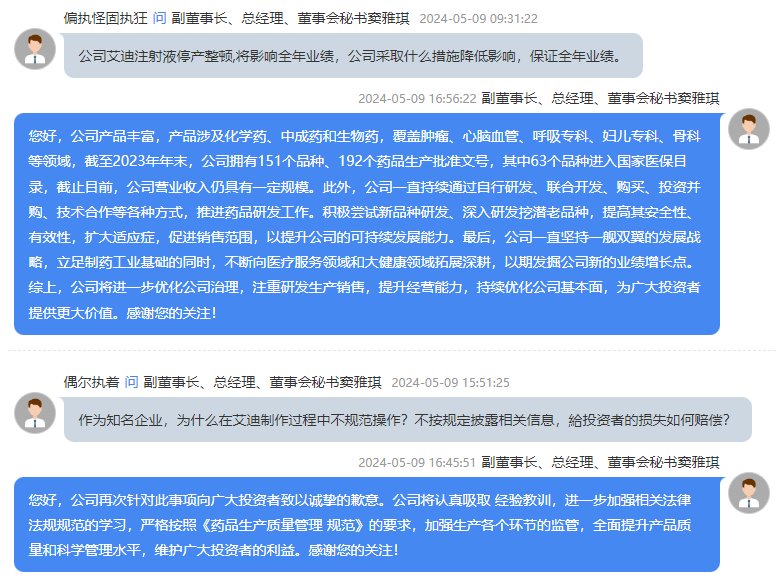 偏执怪固执狂 问 副董事长、总经理、董事会秘书窦雅琪 2024-05-09 09:31:22

公司艾迪注射液停产整顿,将影响全年业绩，公司采取什么措施降低影响，保证全年业绩。

2024-05-09 16:56:22 副董事长、总经理、董事会秘书窦雅琪

您好，公司产品丰富，产品涉及化学药、中成药和生物药，覆盖肿瘤、心脑血管、呼吸专科、妇儿专科、骨科等领域，截至2023年年末，公司拥有151个品种、192个药品生产批准文号，其中63个品种进入国家医保目录，截止目前，公司营业收入仍具有一定规模。此外，公司一直持续通过自行研发、联合开发、购买、投资并购、技术合作等各种方式，推进药品研发工作。积极尝试新品种研发、深入研发挖潜老品种，提高其安全性、有效性，扩大适应症，促进销售范围，以提升公司的可持续发展能力。最后，公司一直坚持一舰双翼的发展战略，立足制药工业基础的同时，不断向医疗服务领域和大健康领域拓展深耕，以期发掘公司新的业绩增长点。综上，公司将进一步优化公司治理，注重研发生产销售，提升经营能力，持续优化公司基本面，为广大投资者提供更大价值。感谢您的关注！

偶尔执着 问 副董事长、总经理、董事会秘书窦雅琪 2024-05-09 15:51:25

作为知名企业，为什么在艾迪制作过程中不规范操作？不按规定披露相关信息，给投资者的损失如何赔偿？

2024-05-09 16:45:51 副董事长、总经理、董事会秘书窦雅琪

您好，公司再次针对此事项向广大投资者致以诚挚的歉意。公司将认真吸取 经验教训，进一步加强相关法律法规规范的学习，严格按照《药品生产质量管理 规范》的要求，加强生产各个环节的监管，全面提升产品质量和科学管理水平，维护广大投资者的利益。感谢您的关注！